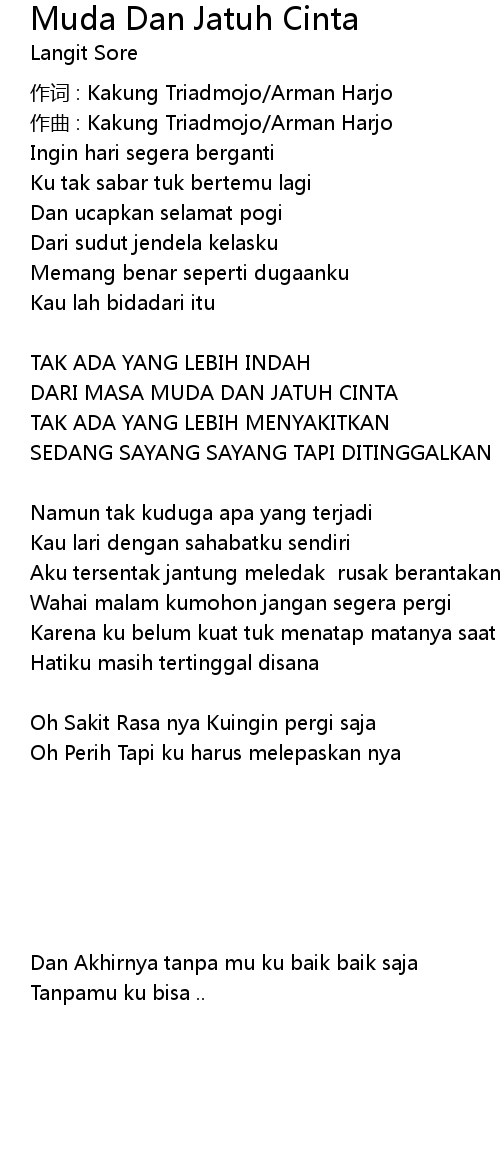 Muda Dan Jatuh Cinta
Langit Sore

作词 : Kakung Triadmojo/Arman Harjo
作曲 : Kakung Triadmojo/Arman Harjo
Ingin hari segera berganti
Ku tak sabar tuk bertemu lagi
Dan ucapkan selamat pogi
Dari sudut jendela kelasku
Memang benar seperti dugaanku
Kau lah bidadari itu

TAK ADA YANG LEBIH INDAH
DARI MASA MUDA DAN JATUH CINTA
TAK ADA YANG LEBIH MENYAKITKAN
SEDANG SAYANG SAYANG TAPI DITINGGALKAN

Namun tak kuduga apa yang terjadi
Kau lari dengan sahabatku sendiri
Aku tersentak jantung meledak rusak berantakan
Wahai malam kumohon jangan segera pergi
Karena ku belum kuat tuk menatap matanya saat
Hatiku masih tertinggal disana

Oh Sakit Rasa nya Kuingin pergi saja
Oh Perih Tapi ku harus melepaskan nya

Dan Akhirnya tanpa mu ku baik baik saja
Tanpamu ku bisa ..